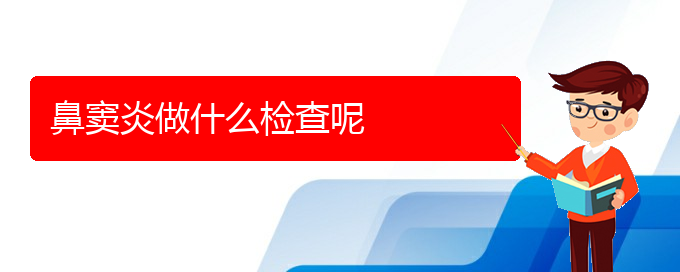 鼻窦炎做什么检查呢